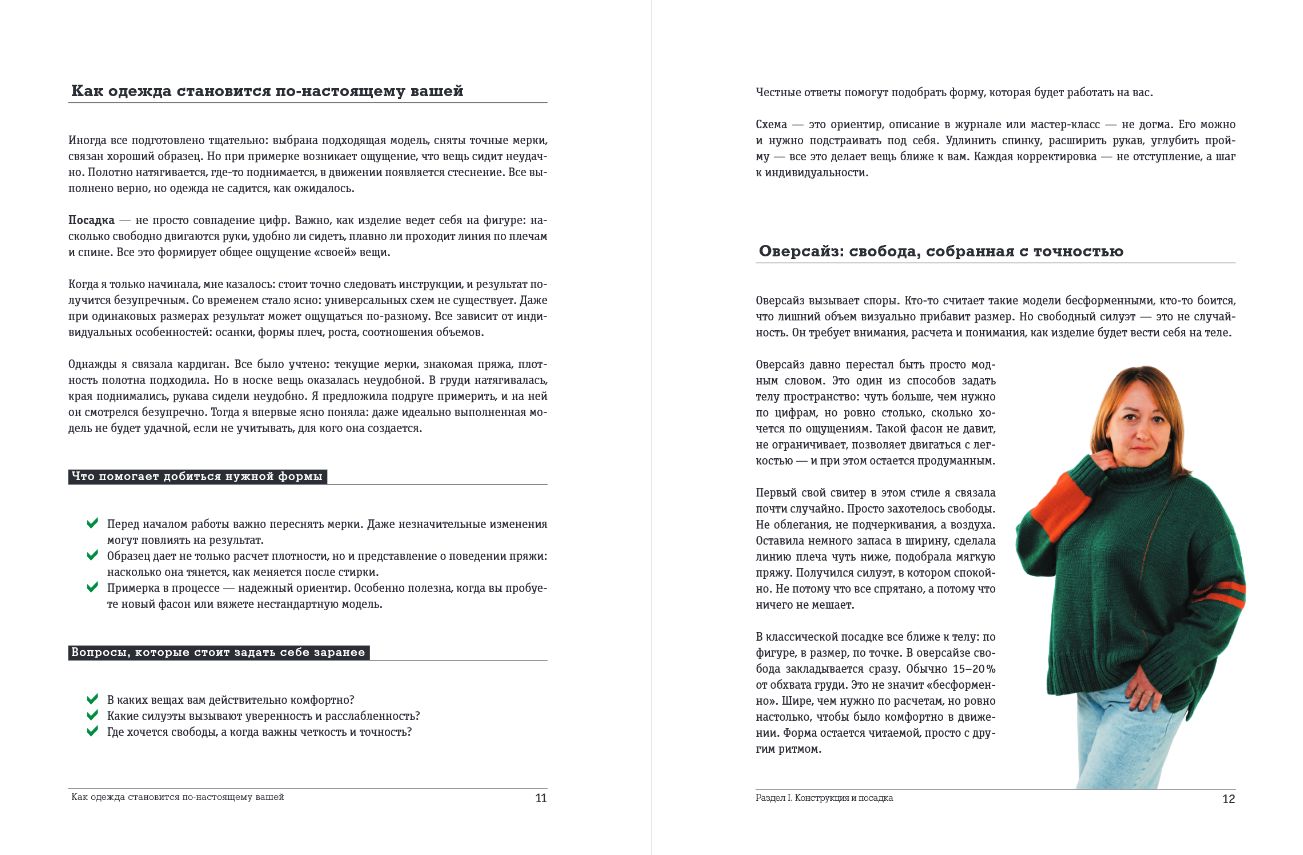 Как одежда становится по-настоящему вашей

Иногда все подготовлено тщательно: выбрана подходящая модель, сняты точные мерки, связан хороший образец. Но при примерке возникает ощущение, что вещь сидит неудачно. Полотно натягивается, где-то поднимается, в движении появляется стеснение. Все выполнено верно, но одежда не садится, как ожидалось.

Посадка — не просто совпадение цифр. Важно, как изделие ведет себя на фигуре: насколько свободно двигаются руки, удобно ли сидеть, плавно ли проходит линия по плечам и спине. Все это формирует общее ощущение «своей» вещи.

Когда я только начинала, мне казалось: стоит точно следовать инструкции, и результат получится безупречным. Со временем стало ясно: универсальных схем не существует. Даже при одинаковых размерах результат может ощущаться по-разному. Все зависит от индивидуальных особенностей: осанки, формы плеч, роста, соотношения объемов.

Однажды я связала кардиган. Все было учтено: текущие мерки, знакомая пряжа, плотность полотна подходила. Но в носке вещь оказалась неудобной. В груди натягивалась, края поднимались, рукава сидели неудобно. Я предложила подруге примерить, и на ней он смотрелся безупречно. Тогда я впервые ясно поняла: даже идеально выполненная модель не будет удачной, если не учитывать, для кого она создается.

Что помогает добиться нужной формы

Перед началом работы важно переснять мерки. Даже незначительные изменения могут повлиять на результат.
Образец дает не только расчет плотности, но и представление о поведении пряжи: насколько она тянется, как меняется после стирки.
Примерка в процессе — надежный ориентир. Особенно полезна, когда вы пробуете новый фасон или вяжете нестандартную модель.

Вопросы, которые стоит задать себе заранее

В каких вещах вам действительно комфортно?
Какие силуэты вызывают уверенность и расслабленность?
Где хочется свободы, а когда важны четкость и точность?

Как одежда становится по-настоящему вашей 11

Честные ответы помогут подобрать форму, которая будет работать на вас.

Схема — это ориентир, описание в журнале или мастер-класс — не догма. Его можно и нужно подстраивать под себя. Удлинить спинку, расширить рукав, углубить пройму — все это делает вещь ближе к вам. Каждая корректировка — не отступление, а шаг к индивидуальности.

Оверсайз: свобода, собранная с точностью

Оверсайз вызывает споры. Кто-то считает такие модели бесформенными, кто-то боится, что лишний объем визуально прибавит размер. Но свободный силуэт — это не случайность. Он требует внимания, расчета и понимания, как изделие будет вести себя на теле.

Оверсайз давно перестал быть просто модным словом. Это один из способов задать телу пространство: чуть больше, чем нужно по цифрам, но ровно столько, сколько хочется по ощущениям. Такой фасон не давит, не ограничивает, позволяет двигаться с легкостью — и при этом остается продуманным.

Первый свой свитер в этом стиле я связала почти случайно. Просто захотелось свободы. Не облегания, не подчеркивания, а воздуха. Оставила немного запаса в ширину, сделала линию плеча чуть ниже, подобрала мягкую пряжу. Получился силуэт, в котором спокойно. Не потому что все спрятано, а потому что ничего не мешает.

В классической посадке все ближе к телу: по фигуре, в размер, по точке. В оверсайзе свобода закладывается сразу. Обычно 15–20% от обхвата груди. Это не значит «бесформенно». Шире, чем нужно по расчетам, но ровно настолько, чтобы было комфортно в движении. Форма остается читаемой, просто с другим ритмом.

Раздел I. Конструкция и посадка 12